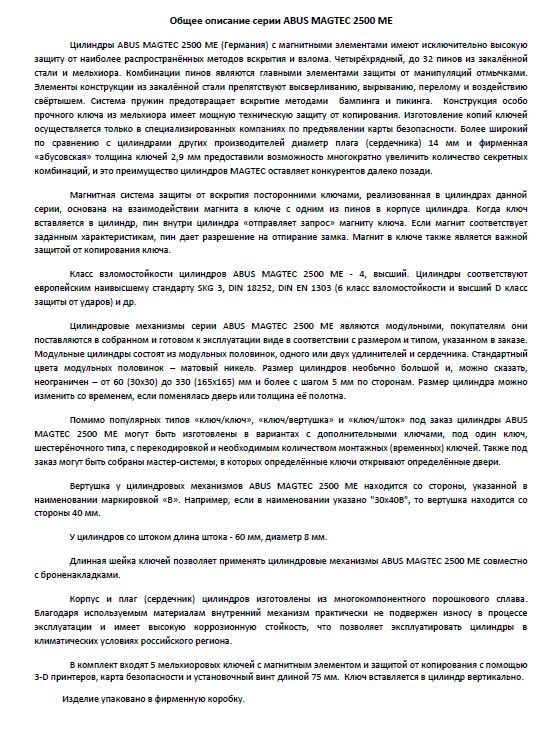 Общее описание серии ABUS MAGTEC 2500 ME

Цилиндры ABUS MAGTEC 2500 ME (Германия) с магнитными элементами имеют исключительно высокую защиту от наиболее распространённых методов вскрытия и взлома. Четырёхрядный, до 32 пинов из закалённой стали и мельхиора. Комбинации пинов являются главными элементами защиты от манипуляций отмычками. Элементы конструкции из закалённой стали препятствуют высверливанию, вырыванию, перелому и воздействию свёртышем. Система пружин предотвращает вскрытие методами бампинга и пикинга. Конструкция особо прочного ключа из мельхиора имеет мощную техническую защиту от копирования. Изготовление копий ключей осуществляется только в специализированных компаниях по предъявлении карты безопасности. Более широкий по сравнению с цилиндрами других производителей диаметр плага (сердечника) 14 мм и фирменная "абусовская" толщина ключей 2,9 мм предоставили возможность многократно увеличить количество секретных комбинаций, и это преимущество цилиндров MAGTEC оставляет конкурентов далеко позади.

Магнитная система защиты от вскрытия посторонними ключами, реализованная в цилиндрах данной серии, основана на взаимодействии магнита в ключе с одним из пинов в корпусе цилиндра. Когда ключ вставляется в цилиндр, пин внутри цилиндра «отправляет запрос» магниту ключа. Если магнит соответствует заданным характеристикам, пин дает разрешение на отпирание замка. Магнит в ключе также является важной защитой от копирования ключа.

Класс взломостойкости цилиндров ABUS MAGTEC 2500 ME - 4, высший. Цилиндры соответствуют европейским наивысшему стандарту SKG 3, DIN 18252, DIN EN 1303 (6 класс взломостойкости и высший D класс защиты от ударов) и др.

Цилиндровые механизмы серии ABUS MAGTEC 2500 ME являются модульными, покупателям они поставляются в собранном и готовом к эксплуатации виде в соответствии с размером и типом, указанном в заказе. Модульные цилиндры состоят из модульных половинок, одного или двух удлинителей и сердечника. Стандартный цвета модульных половинок – матовый никель. Размер цилиндров необычно большой и, можно сказать, неограничен – от 60 (30х30) до 330 (165х165) мм и более с шагом 5 мм по сторонам. Размер цилиндра можно изменить со временем, если поменялась дверь или толщина её полотна.

Помимо популярных типов «ключ/ключ», «ключ/вертушка» и «ключ/шток» под заказ цилиндры ABUS MAGTEC 2500 ME могут быть изготовлены в вариантах с дополнительными ключами, под один ключ, шестерёночного типа, с перекодировкой и необходимым количеством монтажных (временных) ключей. Также под заказ могут быть собраны мастер-системы, в которых определённые ключи открывают определённые двери.

Вертушка у цилиндровых механизмов ABUS MAGTEC 2500 ME находится со стороны, указанной в наименовании маркировкой «В». Например, если в наименовании указано "30х40В", то вертушка находится со стороны 40 мм.

У цилиндров со штоком длина штока - 60 мм, диаметр 8 мм.

Длинная шейка ключей позволяет применять цилиндровые механизмы ABUS MAGTEC 2500 ME совместно с броненакладками.

Корпус и плаг (сердечник) цилиндров изготовлены из многокомпонентного порошкового сплава. Благодаря используемым материалам внутренний механизм практически не подвержен износу в процессе эксплуатации и имеет высокую коррозионную стойкость, что позволяет эксплуатировать цилиндры в климатических условиях российского региона.

В комплект входят 5 мельхиоровых ключей с магнитным элементом и защитой от копирования с помощью 3-D принтеров, карта безопасности и установочный винт длиной 75 мм. Ключ вставляется в цилиндр вертикально.

Изделие упаковано в фирменную коробку.